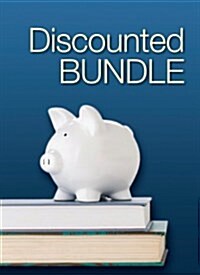 Discounted
BUNDLE